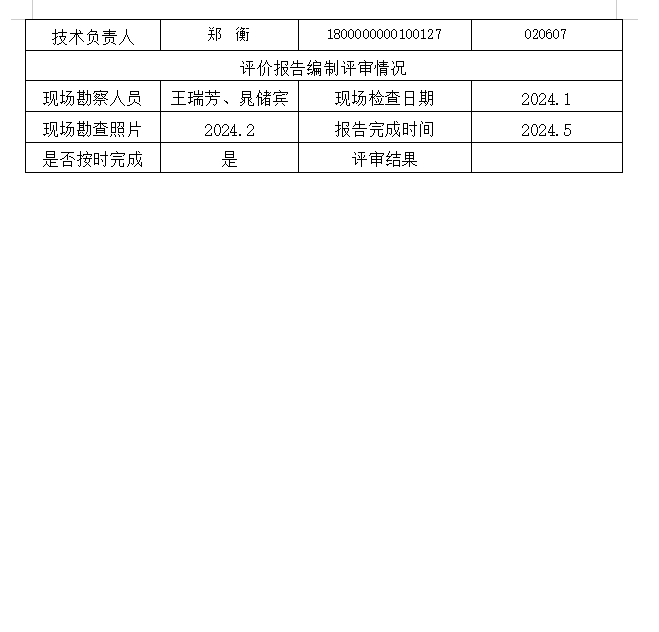 | 技术负责人 | 郑 衡 | 1800000000100127 | 020607 |
|---|---|---|---|
| 评价报告编制评审情况 | | | |
| 现场勘察人员 | 王瑞芳、晁储宾 | 现场检查日期 | 2024.1 |
| 现场勘查照片 | 2024.2 | 报告完成时间 | 2024.5 |
| 是否按时完成 | 是 | 评审结果 | |